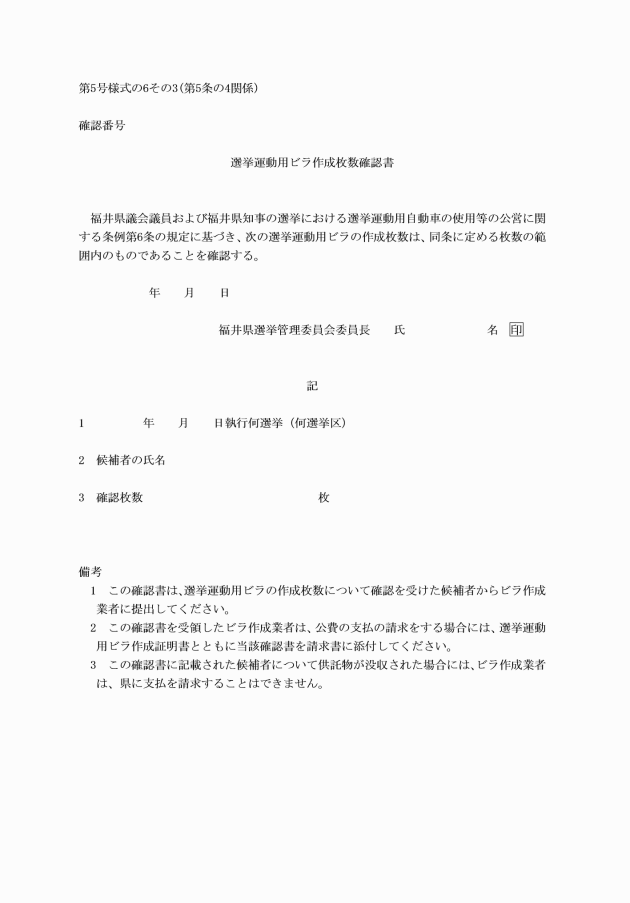 第5号様式の6その3(第5条の4関係)

確認番号

選挙運動用ビラ作成枚数確認書

福井県議会議員および福井県知事の選挙における選挙運動用自動車の使用等の公営に関する条例第6条の規定に基づき、次の選挙運動用ビラの作成枚数は、同条に定める枚数の範囲内のものであることを確認する。

年　月　日

福井県選挙管理委員会委員長　氏　名　印

記

1　年　月　日執行何選挙（何選挙区）

2　候補者の氏名

3　確認枚数　枚

備考
1　この確認書は、選挙運動用ビラの作成枚数について確認を受けた候補者からビラ作成業者に提出してください。
2　この確認書を受領したビラ作成業者は、公費の支払の請求をする場合には、選挙運動用ビラ作成証明書とともに当該確認書を請求書に添付してください。
3　この確認書に記載された候補者について供託物が没収された場合には、ビラ作成業者は、県に支払を請求することはできません。